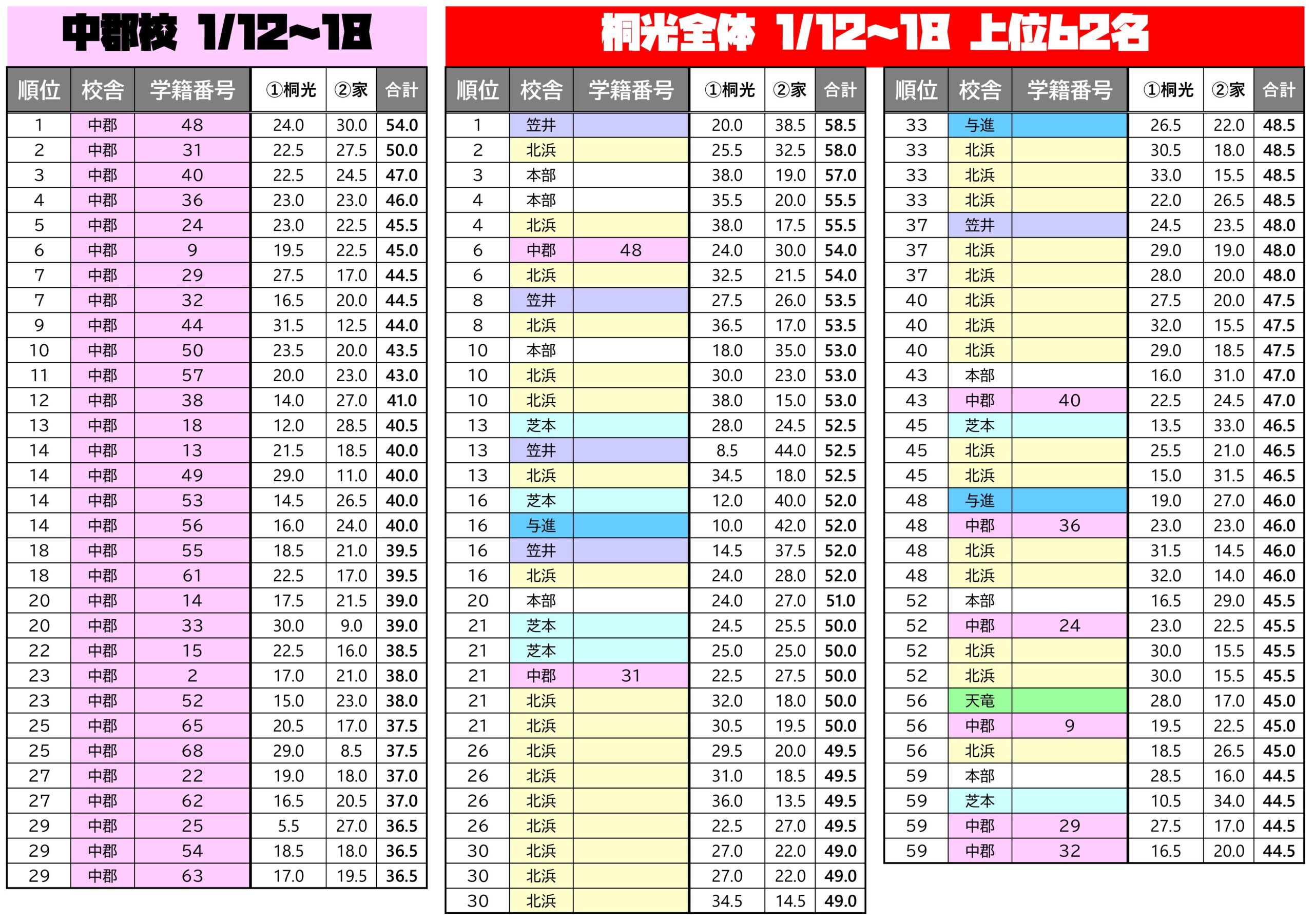 中郡校 1/12~18

| 順位 | 校舎 | 学籍番号 | ①桐光 | ②家 | 合計 |
|---|---|---|---|---|---|
| 1 | 中郡 | 48 | 24.0 | 30.0 | 54.0 |
| 2 | 中郡 | 31 | 22.5 | 27.5 | 50.0 |
| 3 | 中郡 | 40 | 22.5 | 24.5 | 47.0 |
| 4 | 中郡 | 36 | 23.0 | 23.0 | 46.0 |
| 5 | 中郡 | 24 | 23.0 | 22.5 | 45.5 |
| 6 | 中郡 | 9 | 19.5 | 22.5 | 45.0 |
| 7 | 中郡 | 29 | 27.5 | 17.0 | 44.5 |
| 7 | 中郡 | 32 | 16.5 | 20.0 | 44.5 |
| 9 | 中郡 | 44 | 31.5 | 12.5 | 44.0 |
| 10 | 中郡 | 50 | 23.5 | 20.0 | 43.5 |
| 11 | 中郡 | 57 | 20.0 | 23.0 | 43.0 |
| 12 | 中郡 | 38 | 14.0 | 27.0 | 41.0 |
| 13 | 中郡 | 18 | 12.0 | 28.5 | 40.5 |
| 14 | 中郡 | 13 | 21.5 | 18.5 | 40.0 |
| 14 | 中郡 | 49 | 29.0 | 11.0 | 40.0 |
| 14 | 中郡 | 53 | 14.5 | 26.5 | 40.0 |
| 14 | 中郡 | 56 | 16.0 | 24.0 | 40.0 |
| 18 | 中郡 | 55 | 18.5 | 21.0 | 39.5 |
| 18 | 中郡 | 61 | 22.5 | 17.0 | 39.5 |
| 20 | 中郡 | 14 | 17.5 | 21.5 | 39.0 |
| 20 | 中郡 | 33 | 30.0 | 9.0 | 39.0 |
| 22 | 中郡 | 15 | 22.5 | 16.0 | 38.5 |
| 23 | 中郡 | 2 | 17.0 | 21.0 | 38.0 |
| 23 | 中郡 | 52 | 15.0 | 23.0 | 38.0 |
| 25 | 中郡 | 65 | 20.5 | 17.0 | 37.5 |
| 25 | 中郡 | 68 | 29.0 | 8.5 | 37.5 |
| 27 | 中郡 | 22 | 19.0 | 18.0 | 37.0 |
| 27 | 中郡 | 62 | 16.5 | 20.5 | 37.0 |
| 29 | 中郡 | 25 | 5.5 | 27.0 | 36.5 |
| 29 | 中郡 | 54 | 18.5 | 18.0 | 36.5 |
| 29 | 中郡 | 63 | 17.0 | 19.5 | 36.5 |

桐光全体 1/12~18 上位62名

| 順位 | 校舎 | 学籍番号 | ①桐光 | ②家 | 合計 |
|---|---|---|---|---|---|
| 1 | 笠井 | | 20.0 | 38.5 | 58.5 |
| 2 | 北浜 | | 25.5 | 32.5 | 58.0 |
| 3 | 本部 | | 38.0 | 19.0 | 57.0 |
| 4 | 本部 | | 35.5 | 20.0 | 55.5 |
| 4 | 北浜 | | 38.0 | 17.5 | 55.5 |
| 6 | 中郡 | 48 | 24.0 | 30.0 | 54.0 |
| 6 | 北浜 | | 32.5 | 21.5 | 54.0 |
| 8 | 笠井 | | 27.5 | 26.0 | 53.5 |
| 8 | 北浜 | | 36.5 | 17.0 | 53.5 |
| 10 | 本部 | | 18.0 | 35.0 | 53.0 |
| 10 | 北浜 | | 30.0 | 23.0 | 53.0 |
| 10 | 北浜 | | 38.0 | 15.0 | 53.0 |
| 13 | 芝本 | | 28.0 | 24.5 | 52.5 |
| 13 | 笠井 | | 8.5 | 44.0 | 52.5 |
| 13 | 北浜 | | 34.5 | 18.0 | 52.5 |
| 16 | 芝本 | | 12.0 | 40.0 | 52.0 |
| 16 | 与進 | | 10.0 | 42.0 | 52.0 |
| 16 | 笠井 | | 14.5 | 37.5 | 52.0 |
| 16 | 北浜 | | 24.0 | 28.0 | 52.0 |
| 20 | 本部 | | 24.0 | 27.0 | 51.0 |
| 21 | 芝本 | | 24.5 | 25.5 | 50.0 |
| 21 | 芝本 | | 25.0 | 25.0 | 50.0 |
| 21 | 中郡 | 31 | 22.5 | 27.5 | 50.0 |
| 21 | 北浜 | | 32.0 | 18.0 | 50.0 |
| 21 | 北浜 | | 30.5 | 19.5 | 50.0 |
| 26 | 北浜 | | 29.5 | 20.0 | 49.5 |
| 26 | 北浜 | | 31.0 | 18.5 | 49.5 |
| 26 | 北浜 | | 36.0 | 13.5 | 49.5 |
| 26 | 北浜 | | 22.5 | 27.0 | 49.5 |
| 30 | 北浜 | | 27.0 | 22.0 | 49.0 |
| 30 | 北浜 | | 27.0 | 22.0 | 49.0 |
| 30 | 北浜 | | 34.5 | 14.5 | 49.0 |

| 順位 | 校舎 | 学籍番号 | ①桐光 | ②家 | 合計 |
|---|---|---|---|---|---|
| 33 | 与進 | | 26.5 | 22.0 | 48.5 |
| 33 | 北浜 | | 30.5 | 18.0 | 48.5 |
| 33 | 北浜 | | 33.0 | 15.5 | 48.5 |
| 33 | 北浜 | | 22.0 | 26.5 | 48.5 |
| 37 | 笠井 | | 24.5 | 23.5 | 48.0 |
| 37 | 北浜 | | 29.0 | 19.0 | 48.0 |
| 37 | 北浜 | | 28.0 | 20.0 | 48.0 |
| 40 | 北浜 | | 27.5 | 20.0 | 47.5 |
| 40 | 北浜 | | 32.0 | 15.5 | 47.5 |
| 40 | 北浜 | | 29.0 | 18.5 | 47.5 |
| 43 | 本部 | | 16.0 | 31.0 | 47.0 |
| 43 | 中郡 | 40 | 22.5 | 24.5 | 47.0 |
| 45 | 芝本 | | 13.5 | 33.0 | 46.5 |
| 45 | 北浜 | | 25.5 | 21.0 | 46.5 |
| 45 | 北浜 | | 15.0 | 31.5 | 46.5 |
| 48 | 与進 | | 19.0 | 27.0 | 46.0 |
| 48 | 中郡 | 36 | 23.0 | 23.0 | 46.0 |
| 48 | 北浜 | | 31.5 | 14.5 | 46.0 |
| 48 | 北浜 | | 32.0 | 14.0 | 46.0 |
| 52 | 本部 | | 16.5 | 29.0 | 45.5 |
| 52 | 中郡 | 24 | 23.0 | 22.5 | 45.5 |
| 52 | 北浜 | | 30.0 | 15.5 | 45.5 |
| 52 | 北浜 | | 30.0 | 15.5 | 45.5 |
| 56 | 天竜 | | 28.0 | 17.0 | 45.0 |
| 56 | 中郡 | 9 | 19.5 | 22.5 | 45.0 |
| 56 | 北浜 | | 18.5 | 26.5 | 45.0 |
| 59 | 本部 | | 28.5 | 16.0 | 44.5 |
| 59 | 芝本 | | 10.5 | 34.0 | 44.5 |
| 59 | 中郡 | 29 | 27.5 | 17.0 | 44.5 |
| 59 | 中郡 | 32 | 16.5 | 20.0 | 44.5 |